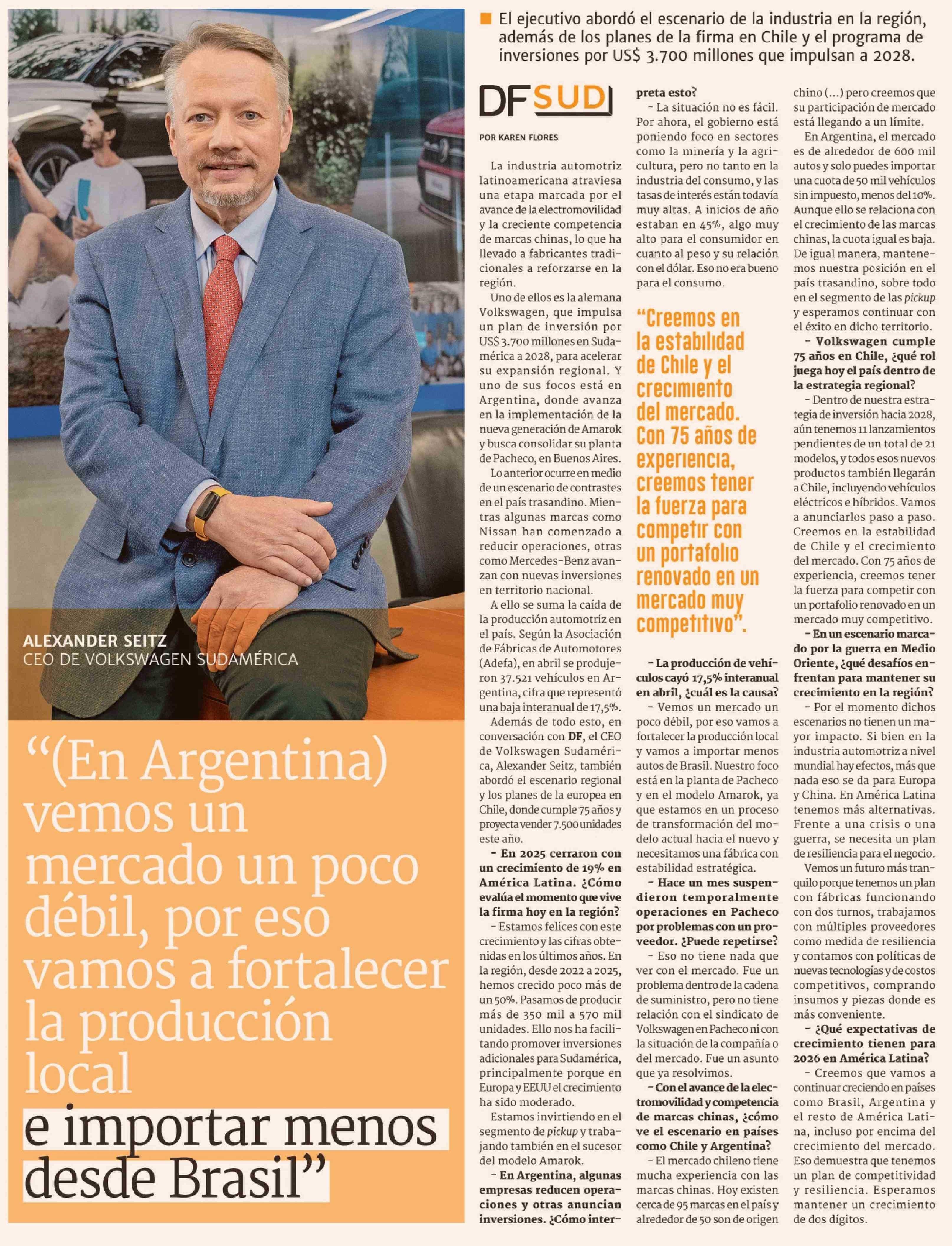 ALEXANDER SEITZ
CEO DE VOLKSWAGEN SUDAMÉRICA

"(En Argentina) vemos un mercado un poco débil, por eso vamos a fortalecer la producción local e importar menos desde Brasil"

■ El ejecutivo abordó el escenario de la industria en la región, además de los planes de la firma en Chile y el programa de inversiones por US$ 3.700 millones que impulsan a 2028.

DF SUD

POR KAREN FLORES

La industria automotriz latinoamericana atraviesa una etapa marcada por el avance de la electromovilidad y la creciente competencia de marcas chinas, lo que ha llevado a fabricantes tradicionales a reforzarse en la región.

Uno de ellos es la alemana Volkswagen, que impulsa un plan de inversión por US$ 3.700 millones en Sudamérica a 2028, para acelerar su expansión regional. Y uno de sus focos está en Argentina, donde avanza en la implementación de la nueva generación de Amarok y busca consolidar su planta de Pacheco, en Buenos Aires.

Lo anterior ocurre en medio de un escenario de contrastes en el país trasandino. Mientras algunas marcas como Nissan han comenzado a reducir operaciones, otras como Mercedes-Benz avanzan con nuevas inversiones en territorio nacional.

A ello se suma la caída de la producción automotriz en el país. Según la Asociación de Fábricas de Automotores (Adefa), en abril se produjeron 37.521 vehículos en Argentina, cifra que representó una baja interanual de 17,5%.

Además de todo esto, en conversación con DF, el CEO de Volkswagen Sudamérica, Alexander Seitz, también abordó el escenario regional y los planes de la europea en Chile, donde cumple 75 años y proyecta vender 7.500 unidades este año.

- En 2025 cerraron con un crecimiento de 19% en América Latina. ¿Cómo evalúa el momento que vive la firma hoy en la región?

- Estamos felices con este crecimiento y las cifras obtenidas en los últimos años. En la región, desde 2022 a 2025, hemos crecido poco más de un 50%. Pasamos de producir más de 350 mil a 570 mil unidades. Ello nos ha facilitando promover inversiones adicionales para Sudamérica, principalmente porque en Europa y EEUU el crecimiento ha sido moderado.

Estamos invirtiendo en el segmento de pickup y trabajando también en el sucesor del modelo Amarok.

- En Argentina, algunas empresas reducen operaciones y otras anuncian inversiones. ¿Cómo interpreta esto?

- La situación no es fácil. Por ahora, el gobierno está poniendo foco en sectores como la minería y la agricultura, pero no tanto en la industria del consumo, y las tasas de interés están todavía muy altas. A inicios de año estaban en 45%, algo muy alto para el consumidor en cuanto al peso y su relación con el dólar. Eso no era bueno para el consumo.

"Creemos en la estabilidad de Chile y el crecimiento del mercado. Con 75 años de experiencia, creemos tener la fuerza para competir con un portafolio renovado en un mercado muy competitivo".

- La producción de vehículos cayó 17,5% interanual en abril, ¿cuál es la causa?

- Vemos un mercado un poco débil, por eso vamos a fortalecer la producción local y vamos a importar menos autos de Brasil. Nuestro foco está en la planta de Pacheco y en el modelo Amarok, ya que estamos en un proceso de transformación del modelo actual hacia el nuevo y necesitamos una fábrica con estabilidad estratégica.

- Hace un mes suspendieron temporalmente operaciones en Pacheco por problemas con un proveedor. ¿Puede repetirse?

- Eso no tiene nada que ver con el mercado. Fue un problema dentro de la cadena de suministro, pero no tiene relación con el sindicato de Volkswagen en Pacheco ni con la situación de la compañía o del mercado. Fue un asunto que ya resolvimos.

- Con el avance de la electromovilidad y competencia de marcas chinas, ¿cómo ve el escenario en países como Chile y Argentina?

- El mercado chileno tiene mucha experiencia con las marcas chinas. Hoy existen cerca de 95 marcas en el país y alrededor de 50 son de origen chino (...) pero creemos que su participación de mercado está llegando a un límite.

En Argentina, el mercado es de alrededor de 600 mil autos y solo puedes importar una cuota de 50 mil vehículos sin impuesto, menos del 10%. Aunque ello se relaciona con el crecimiento de las marcas chinas, la cuota igual es baja. De igual manera, mantenemos nuestra posición en el país trasandino, sobre todo en el segmento de las pickup y esperamos continuar con el éxito en dicho territorio.

- Volkswagen cumple 75 años en Chile, ¿qué rol juega hoy el país dentro de la estrategia regional?

- Dentro de nuestra estrategia de inversión hacia 2028, aún tenemos 11 lanzamientos pendientes de un total de 21 modelos, y todos esos nuevos productos también llegarán a Chile, incluyendo vehículos eléctricos e híbridos. Vamos a anunciarlos paso a paso. Creemos en la estabilidad de Chile y el crecimiento del mercado. Con 75 años de experiencia, creemos tener la fuerza para competir con un portafolio renovado en un mercado muy competitivo.

- En un escenario marcado por la guerra en Medio Oriente, ¿qué desafíos enfrentan para mantener su crecimiento en la región?

- Por el momento dichos escenarios no tienen un mayor impacto. Si bien en la industria automotriz a nivel mundial hay efectos, más que nada eso se da para Europa y China. En América Latina tenemos más alternativas. Frente a una crisis o una guerra, se necesita un plan de resiliencia para el negocio.

Vemos un futuro más tranquilo porque tenemos un plan con fábricas funcionando con dos turnos, trabajamos con múltiples proveedores como medida de resiliencia y contamos con políticas de nuevas tecnologías y de costos competitivos, comprando insumos y piezas donde es más conveniente.

- ¿Qué expectativas de crecimiento tienen para 2026 en América Latina?

- Creemos que vamos a continuar creciendo en países como Brasil, Argentina y el resto de América Latina, incluso por encima del crecimiento del mercado. Eso demuestra que tenemos un plan de competitividad y resiliencia. Esperamos mantener un crecimiento de dos dígitos.